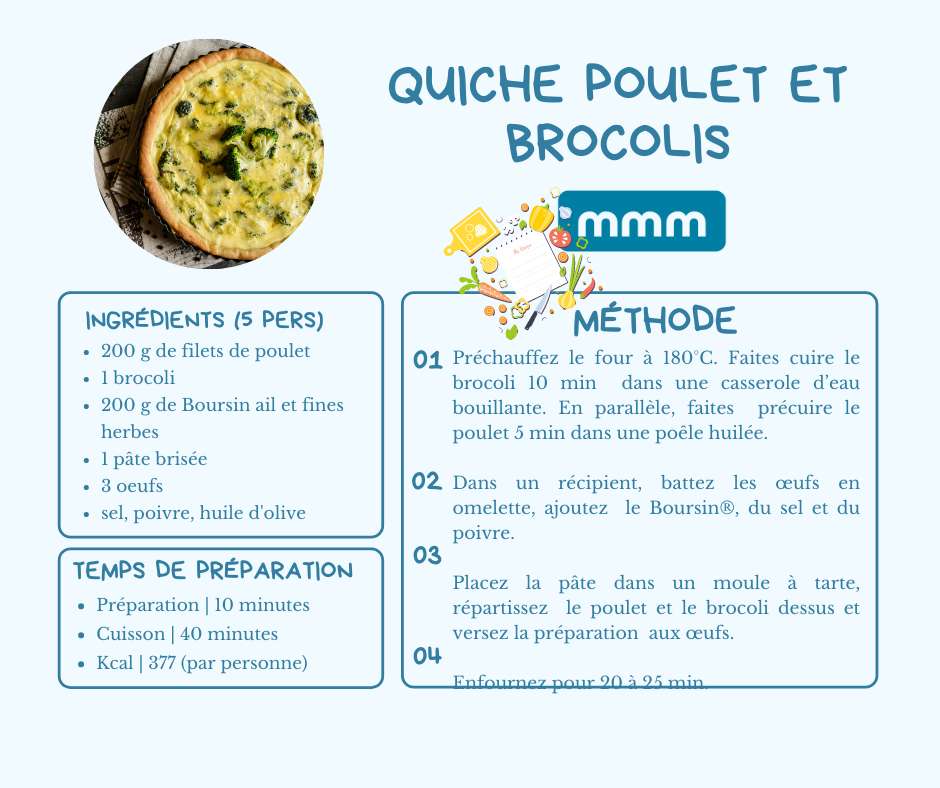 QUICHE POULET ET BROCOLIS

mmm

INGRÉDIENTS (5 PERS)
- 200 g de filets de poulet
- 1 brocoli
- 200 g de Boursin ail et fines herbes
- 1 pâte brisée
- 3 oeufs
- sel, poivre, huile d'olive

TEMPS DE PRÉPARATION
- Préparation | 10 minutes
- Cuisson | 40 minutes
- Kcal | 377 (par personne)

MÉTHODE

01 Préchauffez le four à 180°C. Faites cuire le brocoli 10 min dans une casserole d'eau bouillante. En parallèle, faites précuire le poulet 5 min dans une poêle huilée.

02 Dans un récipient, battez les œufs en omelette, ajoutez le Boursin®, du sel et du poivre.

03 Placez la pâte dans un moule à tarte, répartissez le poulet et le brocoli dessus et versez la préparation aux œufs.

04 Enfournez pour 20 à 25 min.